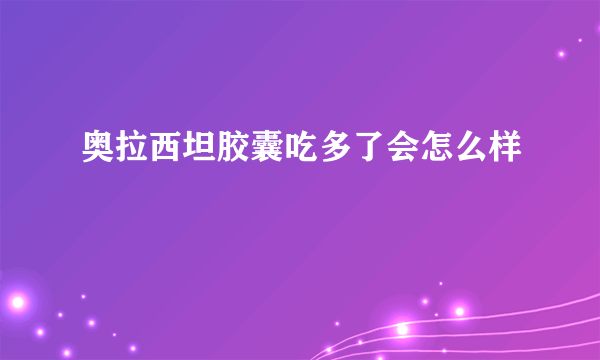 奥拉西坦胶囊吃多了会怎么样